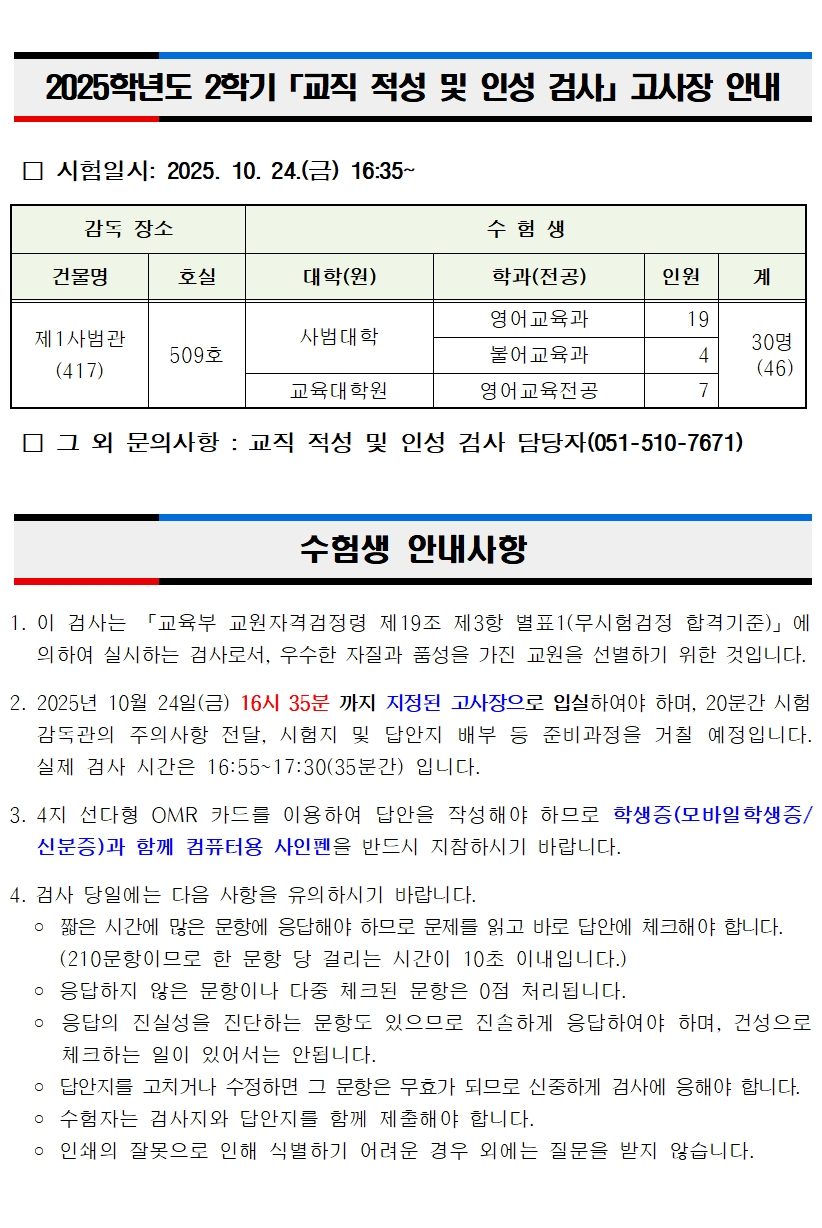 2025학년도 2학기 「교직 적성 및 인성 검사」 고사장 안내

□ 시험일시: 2025. 10. 24.(금) 16:35~

| 감독 장소 | | 수 험 생 | | | |
|---|---|---|---|---|---|
| 건물명 | 호실 | 대학(원) | 학과(전공) | 인원 | 계 |
| 제1사범관 (417) | 509호 | 사범대학 | 영어교육과 | 19 | 30명 (46) |
| | | | 불어교육과 | 4 | |
| | | 교육대학원 | 영어교육전공 | 7 | |

□ 그 외 문의사항 : 교직 적성 및 인성 검사 담당자(051-510-7671)

수험생 안내사항

1. 이 검사는 「교육부 교원자격검정령 제19조 제3항 별표1(무시험검정 합격기준)」에 의하여 실시하는 검사로서, 우수한 자질과 품성을 가진 교원을 선별하기 위한 것입니다.

2. 2025년 10월 24일(금) 16시 35분 까지 지정된 고사장으로 입실하여야 하며, 20분간 시험 감독관의 주의사항 전달, 시험지 및 답안지 배부 등 준비과정을 거칠 예정입니다. 실제 검사 시간은 16:55~17:30(35분간) 입니다.

3. 4지 선다형 OMR 카드를 이용하여 답안을 작성해야 하므로 학생증(모바일학생증/신분증)과 함께 컴퓨터용 사인펜을 반드시 지참하시기 바랍니다.

4. 검사 당일에는 다음 사항을 유의하시기 바랍니다.
○ 짧은 시간에 많은 문항에 응답해야 하므로 문제를 읽고 바로 답안에 체크해야 합니다. (210문항이므로 한 문항 당 걸리는 시간이 10초 이내입니다.)
○ 응답하지 않은 문항이나 다중 체크된 문항은 0점 처리됩니다.
○ 응답의 진실성을 진단하는 문항도 있으므로 진솔하게 응답하여야 하며, 건성으로 체크하는 일이 있어서는 안됩니다.
○ 답안지를 고치거나 수정하면 그 문항은 무효가 되므로 신중하게 검사에 응해야 합니다.
○ 수험자는 검사지와 답안지를 함께 제출해야 합니다.
○ 인쇄의 잘못으로 인해 식별하기 어려운 경우 외에는 질문을 받지 않습니다.